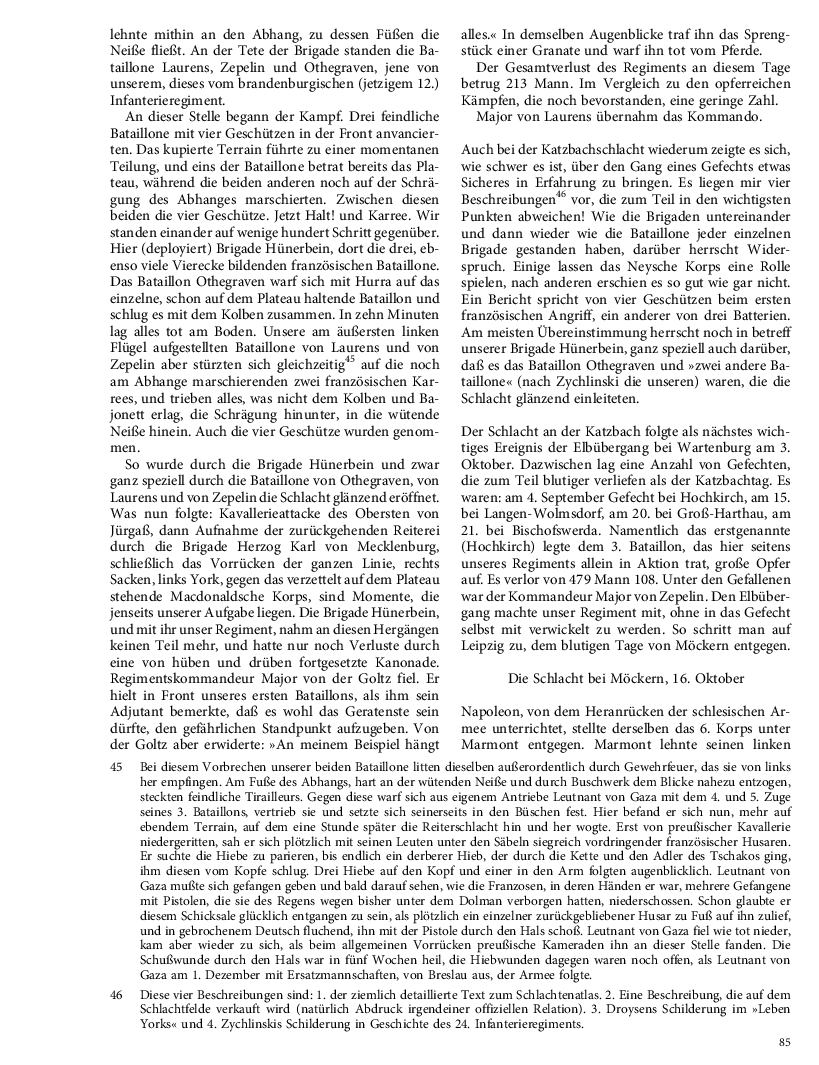 lehnte mithin an den Abhang, zu dessen Füßen die Neiße fließt. An der Tete der Brigade standen die Bataillone Laurens, Zepelin und Othegraven, jene von unserem, dieses vom brandenburgischen (jetzigem 12.) Infanterieregiment.

An dieser Stelle begann der Kampf. Drei feindliche Bataillone mit vier Geschützen in der Front avancierten. Das kupierte Terrain führte zu einer momentanen Teilung, und eins der Bataillone betrat bereits das Plateau, während die beiden anderen noch auf der Schrägung des Abhanges marschierten. Zwischen diesen beiden die vier Geschütze. Jetzt Halt! und Karree. Wir standen einander auf wenige hundert Schritt gegenüber. Hier (deployiert) Brigade Hünerbein, dort die drei, ebenso viele Vierecke bildenden französischen Bataillone. Das Bataillon Othegraven warf sich mit Hurra auf das einzelne, schon auf dem Plateau haltende Bataillon und schlug es mit dem Kolben zusammen. In zehn Minuten lag alles tot am Boden. Unsere am äußersten linken Flügel aufgestellten Bataillone von Laurens und von Zepelin aber stürzten sich gleichzeitig$^{45}$ auf die noch am Abhange marschierenden zwei französischen Karrees, und trieben alles, was nicht dem Kolben und Bajonett erlag, die Schrägung hinunter, in die wütende Neiße hinein. Auch die vier Geschütze wurden genommen.

So wurde durch die Brigade Hünerbein und zwar ganz speziell durch die Bataillone von Othegraven, von Laurens und von Zepelin die Schlacht glänzend eröffnet. Was nun folgte: Kavallerieattacke des Obersten von Jürgaß, dann Aufnahme der zurückgehenden Reiterei durch die Brigade Herzog Karl von Mecklenburg, schließlich das Vorrücken der ganzen Linie, rechts Sacken, links York, gegen das verzettelt auf dem Plateau stehende Macdonaldsche Korps, sind Momente, die jenseits unserer Aufgabe liegen. Die Brigade Hünerbein, und mit ihr unser Regiment, nahm an diesen Hergängen keinen Teil mehr, und hatte nur noch Verluste durch eine von hüben und drüben fortgesetzte Kanonade. Regimentskommandeur Major von der Goltz fiel. Er hielt in Front unseres ersten Bataillons, als ihm sein Adjutant bemerkte, daß es wohl das Geratenste sein dürfte, den gefährlichen Standpunkt aufzugeben. Von der Goltz aber erwiderte: »An meinem Beispiel hängt alles.« In demselben Augenblicke traf ihn das Sprengstück einer Granate und warf ihn tot vom Pferde.

Der Gesamtverlust des Regiments an diesem Tage betrug 213 Mann. Im Vergleich zu den opferreichen Kämpfen, die noch bevorstanden, eine geringe Zahl.

Major von Laurens übernahm das Kommando.

Auch bei der Katzbachschlacht wiederum zeigte es sich, wie schwer es ist, über den Gang eines Gefechts etwas Sicheres in Erfahrung zu bringen. Es liegen mir vier Beschreibungen$^{46}$ vor, die zum Teil in den wichtigsten Punkten abweichen! Wie die Brigaden untereinander und dann wieder wie die Bataillone jeder einzelnen Brigade gestanden haben, darüber herrscht Widerspruch. Einige lassen das Neysche Korps eine Rolle spielen, nach anderen erschien es so gut wie gar nicht. Ein Bericht spricht von vier Geschützen beim ersten französischen Angriff, ein anderer von drei Batterien. Am meisten Übereinstimmung herrscht noch in betreff unserer Brigade Hünerbein, ganz speziell auch darüber, daß es das Bataillon Othegraven und »zwei andere Bataillone« (nach Zychlinski die unseren) waren, die die Schlacht glänzend einleiteten.

Der Schlacht an der Katzbach folgte als nächstes wichtiges Ereignis der Elbübergang bei Wartenburg am 3. Oktober. Dazwischen lag eine Anzahl von Gefechten, die zum Teil blutiger verliefen als der Katzbachtag. Es waren: am 4. September Gefecht bei Hochkirch, am 15. bei Langen-Wolmsdorf, am 20. bei Groß-Harthau, am 21. bei Bischofswerda. Namentlich das erstgenannte (Hochkirch) legte dem 3. Bataillon, das hier seitens unseres Regiments allein in Aktion trat, große Opfer auf. Es verlor von 479 Mann 108. Unter den Gefallenen war der Kommandeur Major von Zepelin. Den Elbübergang machte unser Regiment mit, ohne in das Gefecht selbst mit verwickelt zu werden. So schritt man auf Leipzig zu, dem blutigen Tage von Möckern entgegen.

Die Schlacht bei Möckern, 16. Oktober

Napoleon, von dem Heranrücken der schlesischen Armee unterrichtet, stellte derselben das 6. Korps unter Marmont entgegen. Marmont lehnte seinen linken

45 Bei diesem Vorbrechen unserer beiden Bataillone litten dieselben außerordentlich durch Gewehrfeuer, das sie von links her empfingen. Am Fuße des Abhangs, hart an der wütenden Neiße und durch Buschwerk dem Blicke nahezu entzogen, steckten feindliche Tirailleurs. Gegen diese warf sich aus eigenem Antriebe Leutnant von Gaza mit dem 4. und 5. Zuge seines 3. Bataillons, vertrieb sie und setzte sich seinerseits in den Büschen fest. Hier befand er sich nun, mehr auf ebendem Terrain, auf dem eine Stunde später die Reiterschlacht hin und her wogte. Erst von preußischer Kavallerie niedergeritten, sah er sich plötzlich mit seinen Leuten unter den Säbeln siegreich vordringender französischer Husaren. Er suchte die Hiebe zu parieren, bis endlich ein derberer Hieb, der durch die Kette und den Adler des Tschakos ging, ihm diesen vom Kopfe schlug. Drei Hiebe auf den Kopf und einer in den Arm folgten augenblicklich. Leutnant von Gaza mußte sich gefangen geben und bald darauf sehen, wie die Franzosen, in deren Händen er war, mehrere Gefangene mit Pistolen, die sie des Regens wegen bisher unter dem Dolman verborgen hatten, niederschossen. Schon glaubte er diesem Schicksale glücklich entgangen zu sein, als plötzlich ein einzelner zurückgebliebener Husar zu Fuß auf ihn zulief, und in gebrochenem Deutsch fluchend, ihn mit der Pistole durch den Hals schoß. Leutnant von Gaza fiel wie tot nieder, kam aber wieder zu sich, als beim allgemeinen Vorrücken preußische Kameraden ihn an dieser Stelle fanden. Die Schußwunde durch den Hals war in fünf Wochen heil, die Hiebwunden dagegen waren noch offen, als Leutnant von Gaza am 1. Dezember mit Ersatzmannschaften, von Breslau aus, der Armee folgte.

46 Diese vier Beschreibungen sind: 1. der ziemlich detaillierte Text zum Schlachtenatlas. 2. Eine Beschreibung, die auf dem Schlachtfelde verkauft wird (natürlich Abdruck irgendeiner offiziellen Relation). 3. Droysens Schilderung im »Leben Yorks« und 4. Zychlinskis Schilderung in Geschichte des 24. Infanterieregiments.

85